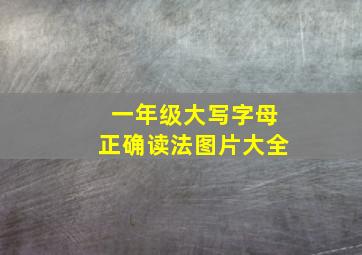 一年级大写字母
正确读法图片大全